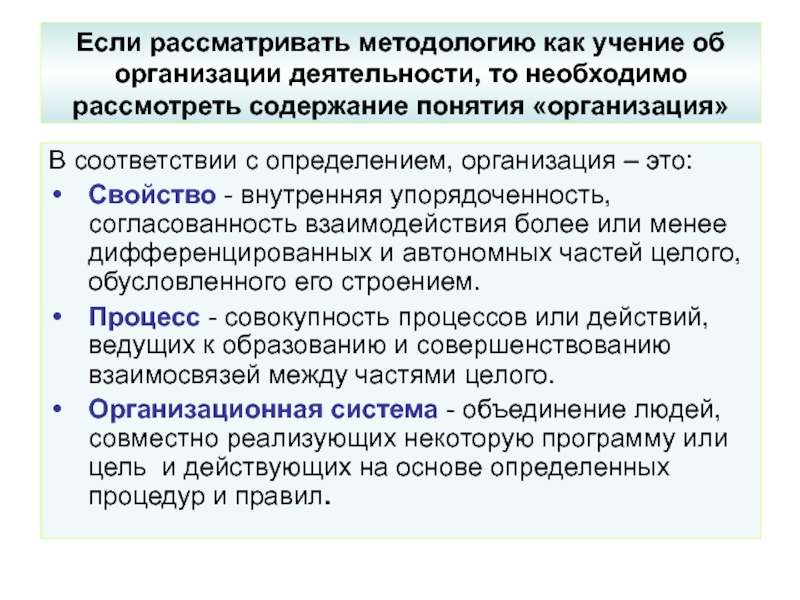 Если рассматривать методологию как учение об организации деятельности, то необходимо рассмотреть содержание понятия «организация»

В соответствии с определением, организация – это:

• Свойство - внутренняя упорядоченность, согласованность взаимодействия более или менее дифференцированных и автономных частей целого, обусловленного его строением.

• Процесс - совокупность процессов или действий, ведущих к образованию и совершенствованию взаимосвязей между частями целого.

• Организационная система - объединение людей, совместно реализующих некоторую программу или цель и действующих на основе определенных процедур и правил.